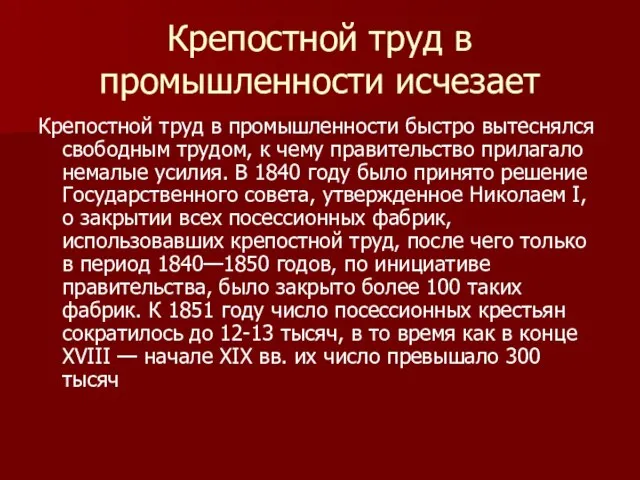 Крепостной труд в промышленности исчезает

Крепостной труд в промышленности быстро вытеснялся свободным трудом, к чему правительство прилагало немалые усилия. В 1840 году было принято решение Государственного совета, утвержденное Николаем I, о закрытии всех посессионных фабрик, использовавших крепостной труд, после чего только в период 1840—1850 годов, по инициативе правительства, было закрыто более 100 таких фабрик. К 1851 году число посессионных крестьян сократилось до 12-13 тысяч, в то время как в конце XVIII — начале XIX вв. их число превышало 300 тысяч